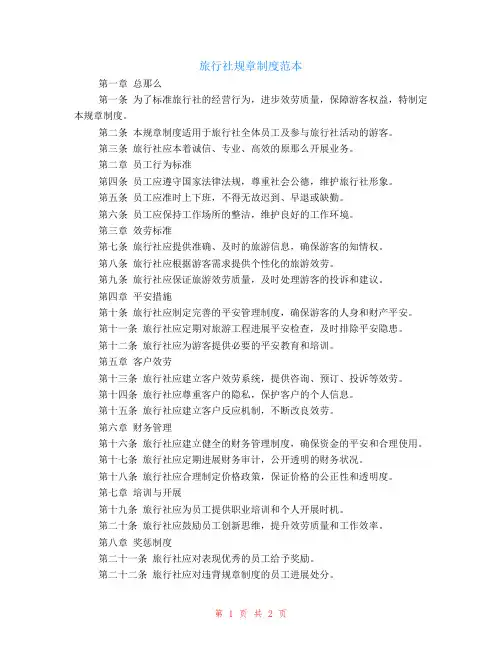 旅行社规章制度范本

第一章 总那么

第一条 为了标准旅行社的经营行为，进步效劳质量，保障游客权益，特制定本规章制度。

第二条 本规章制度适用于旅行社全体员工及参与旅行社活动的游客。

第三条 旅行社应本着诚信、专业、高效的原那么开展业务。

第二章 员工行为标准

第四条 员工应遵守国家法律法规，尊重社会公德，维护旅行社形象。

第五条 员工应准时上下班，不得无故迟到、早退或缺勤。

第六条 员工应保持工作场所的整洁，维护良好的工作环境。

第三章 效劳标准

第七条 旅行社应提供准确、及时的旅游信息，确保游客的知情权。

第八条 旅行社应根据游客需求提供个性化的旅游效劳。

第九条 旅行社应保证旅游效劳质量，及时处理游客的投诉和建议。

第四章 平安措施

第十条 旅行社应制定完善的平安管理制度，确保游客的人身和财产平安。

第十一条 旅行社应定期对旅游工程进展平安检查，及时排除平安隐患。

第十二条 旅行社应为游客提供必要的平安教育和培训。

第五章 客户效劳

第十三条 旅行社应建立客户效劳系统，提供咨询、预订、投诉等效劳。

第十四条 旅行社应尊重客户的隐私，保护客户的个人信息。

第十五条 旅行社应建立客户反应机制，不断改良效劳。

第六章 财务管理

第十六条 旅行社应建立健全的财务管理制度，确保资金的平安和合理使用。

第十七条 旅行社应定期进展财务审计，公开透明的财务状况。

第十八条 旅行社应合理制定价格政策，保证价格的公正性和透明度。

第七章 培训与开展

第十九条 旅行社应为员工提供职业培训和个人开展时机。

第二十条 旅行社应鼓励员工创新思维，提升效劳质量和工作效率。

第八章 奖惩制度

第二十一条 旅行社应对表现优秀的员工给予奖励。

第二十二条 旅行社应对违背规章制度的员工进展处分。

第 1 页 共 2 页